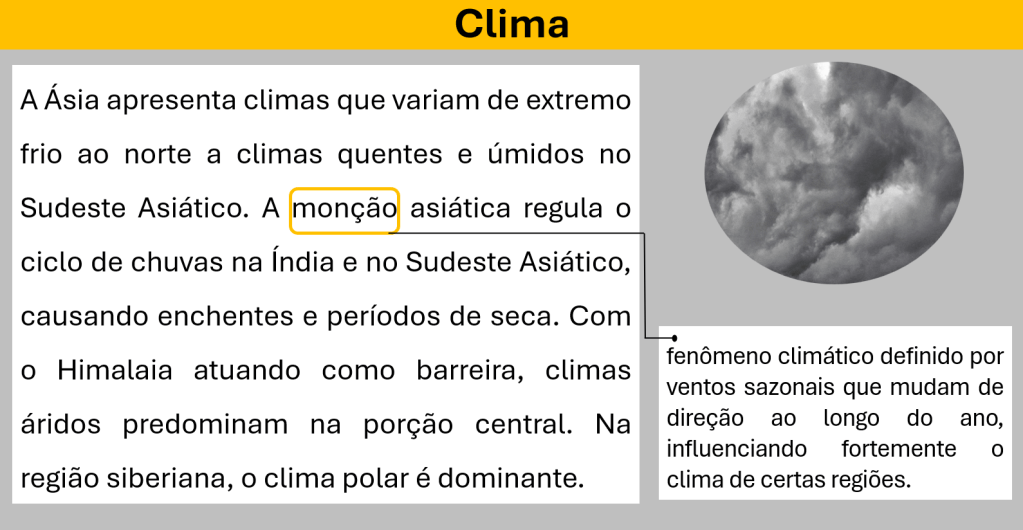 Clima

A Ásia apresenta climas que variam de extremo frio ao norte a climas quentes e úmidos no Sudeste Asiático. A monção asiática regula o ciclo de chuvas na Índia e no Sudeste Asiático, causando enchentes e períodos de seca. Com o Himalaia atuando como barreira, climas áridos predominam na porção central. Na região siberiana, o clima polar é dominante.

fenômeno climático definido por ventos sazonais que mudam de direção ao longo do ano, influenciando fortemente o clima de certas regiões.